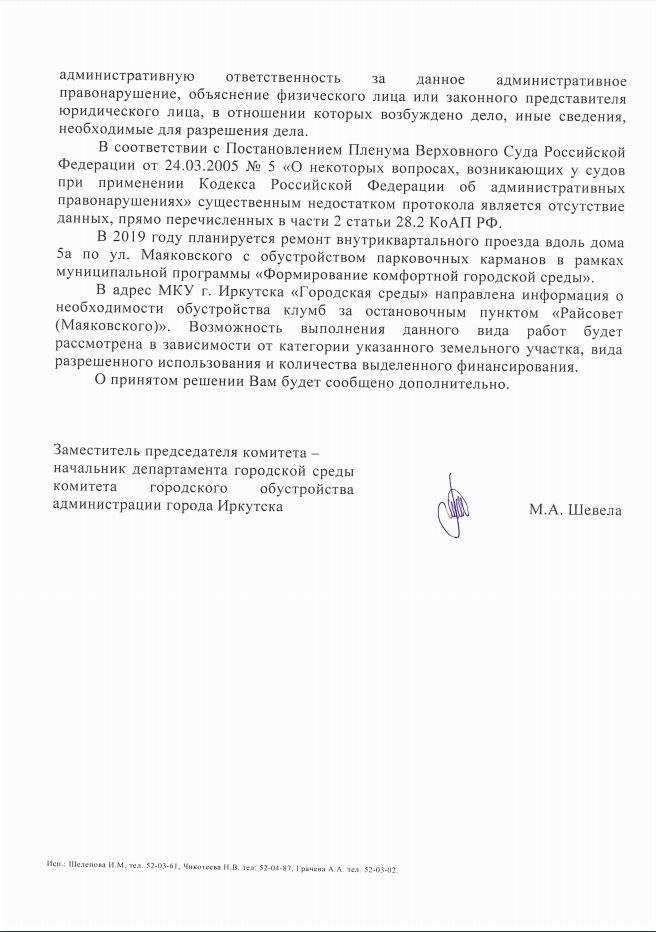 административную ответственность за данное административное правонарушение, объяснение физического лица или законного представителя юридического лица, в отношении которых возбуждено дело, иные сведения, необходимые для разрешения дела.

В соответствии с Постановлением Пленума Верховного Суда Российской Федерации от 24.03.2005 № 5 «О некоторых вопросах, возникающих у судов при применении Кодекса Российской Федерации об административных правонарушениях» существенным недостатком протокола является отсутствие данных, прямо перечисленных в части 2 статьи 28.2 КоАП РФ.

В 2019 году планируется ремонт внутриквартального проезда вдоль дома 5а по ул. Маяковского с обустройством парковочных карманов в рамках муниципальной программы «Формирование комфортной городской среды».

В адрес МКУ г. Иркутска «Городская среды» направлена информация о необходимости обустройства клумб за остановочным пунктом «Райсовет (Маяковского)». Возможность выполнения данного вида работ будет рассмотрена в зависимости от категории указанного земельного участка, вида разрешенного использования и количества выделенного финансирования.

О принятом решении Вам будет сообщено дополнительно.

Заместитель председателя комитета – начальник департамента городской среды комитета городского обустройства администрации города Иркутска

М.А. Шевела

Исп.: Шелепова И.М. тел. 52-03-61, Чикотеева Н.В. тел. 52-04-87, Грачева А.А. тел. 52-03-02.